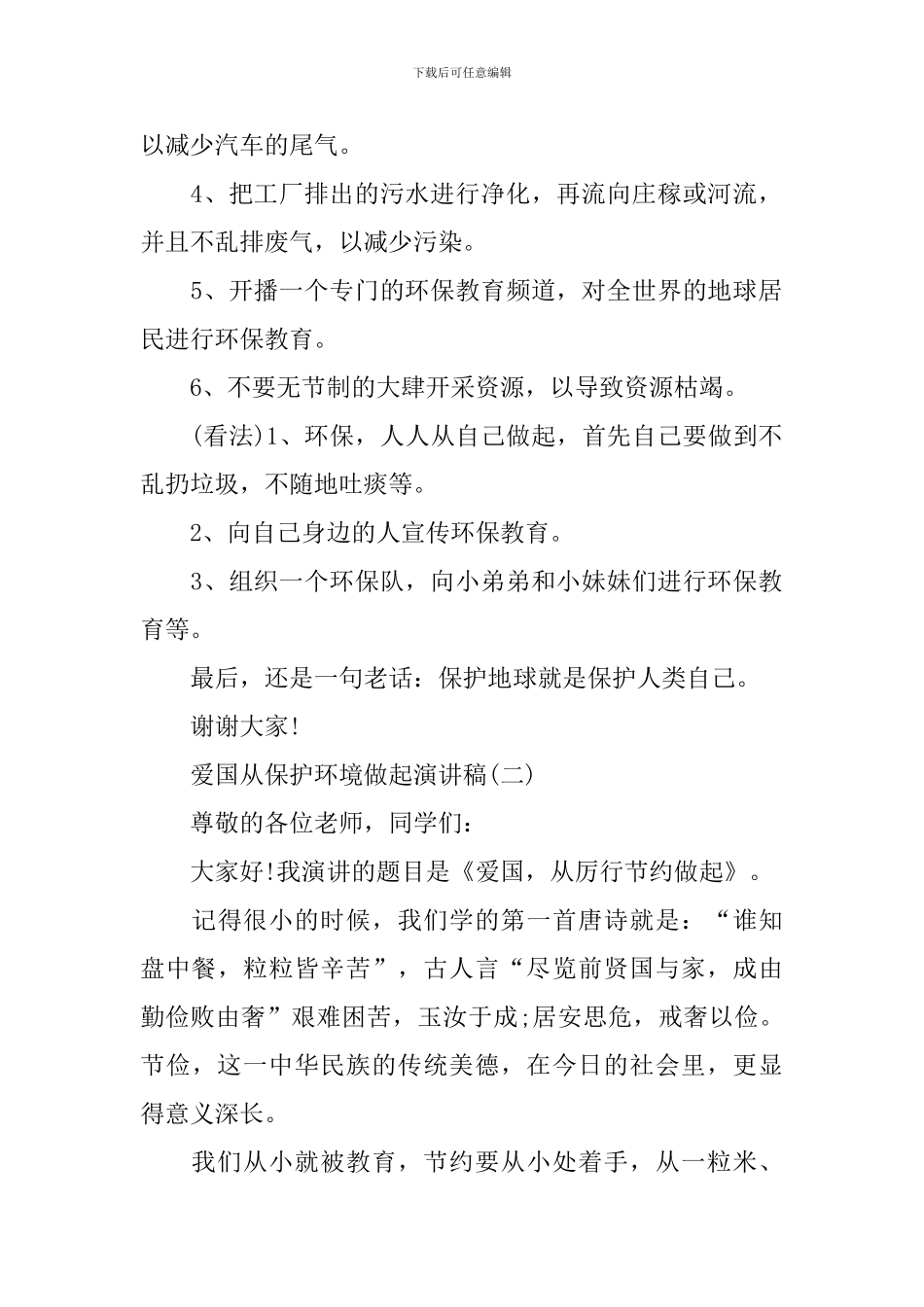 下载后可任意编辑

以减少汽车的尾气。

4、把工厂排出的污水进行净化，再流向庄稼或河流，并且不乱排废气，以减少污染。

5、开播一个专门的环保教育频道，对全世界的地球居民进行环保教育。

6、不要无节制的大肆开采资源，以导致资源枯竭。

(看法)1、环保，人人从自己做起，首先自己要做到不乱扔垃圾，不随地吐痰等。

2、向自己身边的人宣传环保教育。

3、组织一个环保队，向小弟弟和小妹妹们进行环保教育等。

最后，还是一句老话：保护地球就是保护人类自己。

谢谢大家!

爱国从保护环境做起演讲稿(二)

尊敬的各位老师，同学们：

大家好!我演讲的题目是《爱国，从厉行节约做起》。

记得很小的时候，我们学的第一首唐诗就是：“谁知盘中餐，粒粒皆辛苦”，古人言“尽览前贤国与家，成由勤俭败由奢”艰难困苦，玉汝于成;居安思危，戒奢以俭。节俭，这一中华民族的传统美德，在今日的社会里，更显得意义深长。

我们从小就被教育，节约要从小处着手，从一粒米、